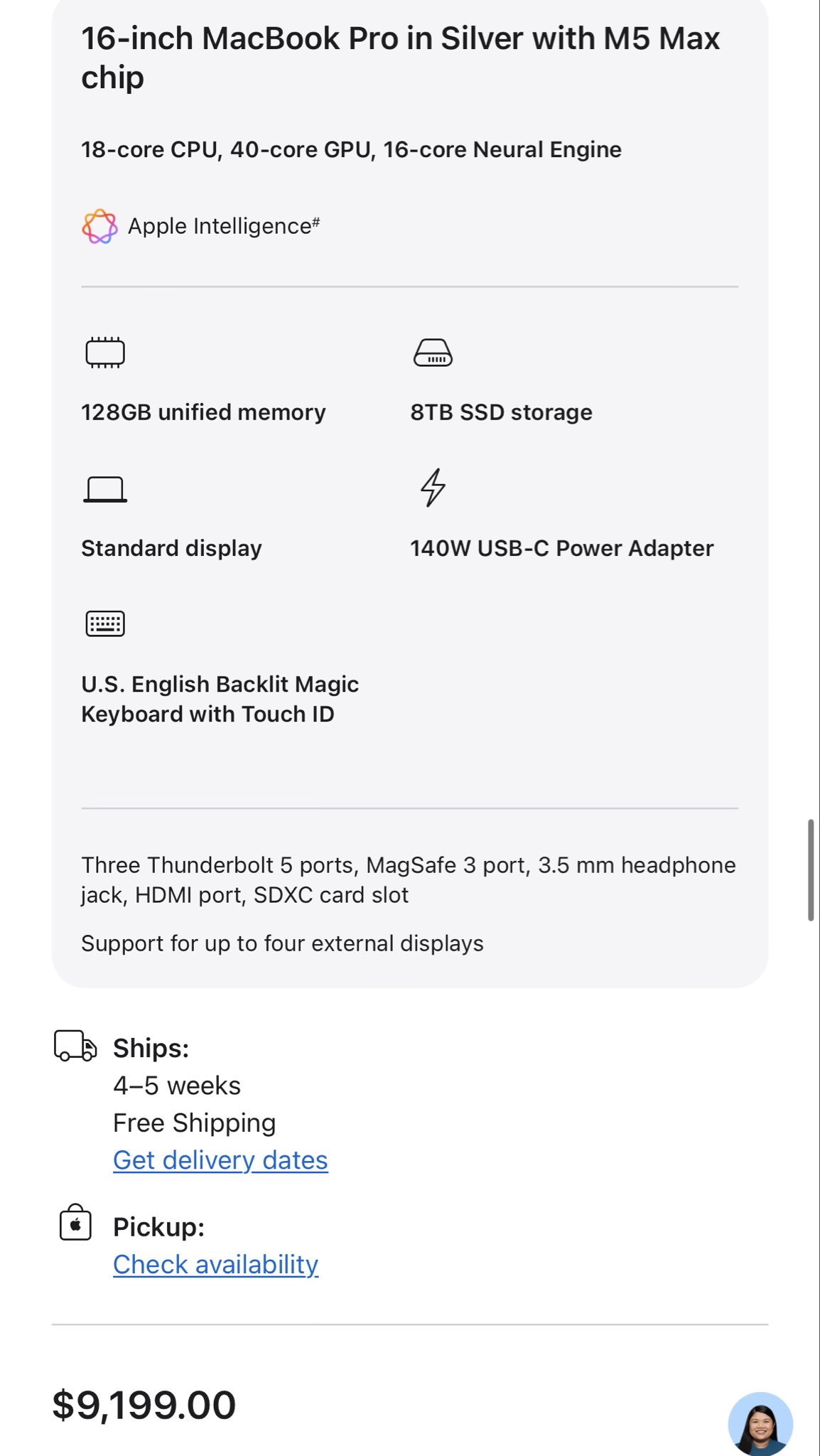 16-inch MacBook Pro in Silver with M5 Max chip

18-core CPU, 40-core GPU, 16-core Neural Engine

Apple Intelligence#

128GB unified memory

8TB SSD storage

Standard display

140W USB-C Power Adapter

U.S. English Backlit Magic Keyboard with Touch ID

Three Thunderbolt 5 ports, MagSafe 3 port, 3.5 mm headphone jack, HDMI port, SDXC card slot

Support for up to four external displays

Ships:
4–5 weeks
Free Shipping
Get delivery dates

Pickup:
Check availability

$9,199.00